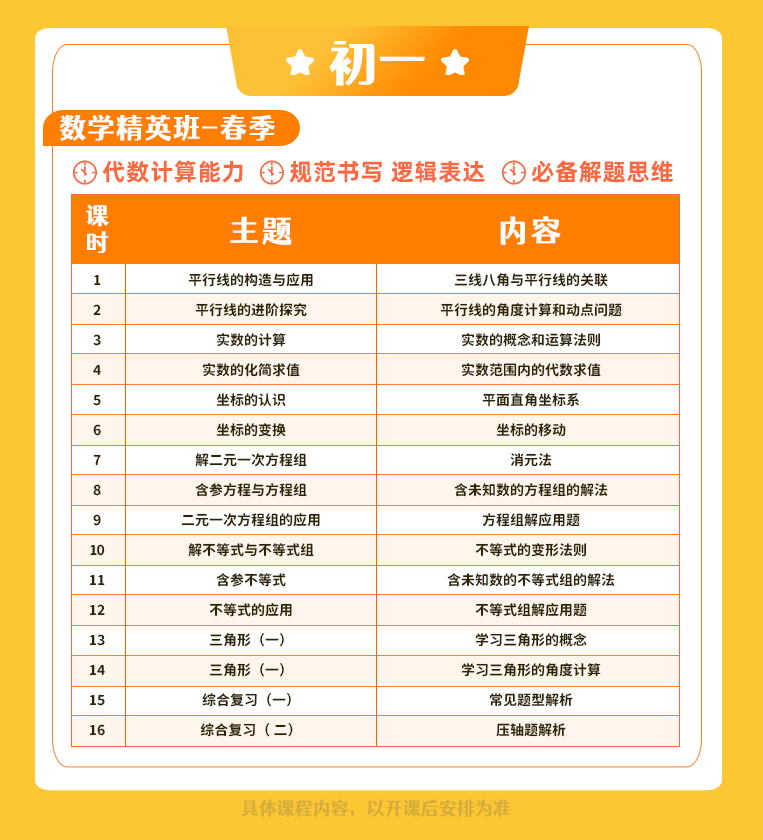 初一

数学精英班-春季

代数计算能力 规范书写 逻辑表达 必备解题思维

| 课时 | 主题 | 内容 |
|---|---|---|
| 1 | 平行线的构造与应用 | 三线八角与平行线的关联 |
| 2 | 平行线的进阶探究 | 平行线的角度计算和动点问题 |
| 3 | 实数的计算 | 实数的概念和运算法则 |
| 4 | 实数的化简求值 | 实数范围内的代数求值 |
| 5 | 坐标的认识 | 平面直角坐标系 |
| 6 | 坐标的变换 | 坐标的移动 |
| 7 | 解二元一次方程组 | 消元法 |
| 8 | 含参方程与方程组 | 含未知数的方程组的解法 |
| 9 | 二元一次方程组的应用 | 方程组解应用题 |
| 10 | 解不等式与不等式组 | 不等式的变形法则 |
| 11 | 含参不等式 | 含未知数的不等式组的解法 |
| 12 | 不等式的应用 | 不等式组解应用题 |
| 13 | 三角形（一） | 学习三角形的概念 |
| 14 | 三角形（一） | 学习三角形的角度计算 |
| 15 | 综合复习（一） | 常见题型解析 |
| 16 | 综合复习（二） | 压轴题解析 |

具体课程内容，以开课后安排为准